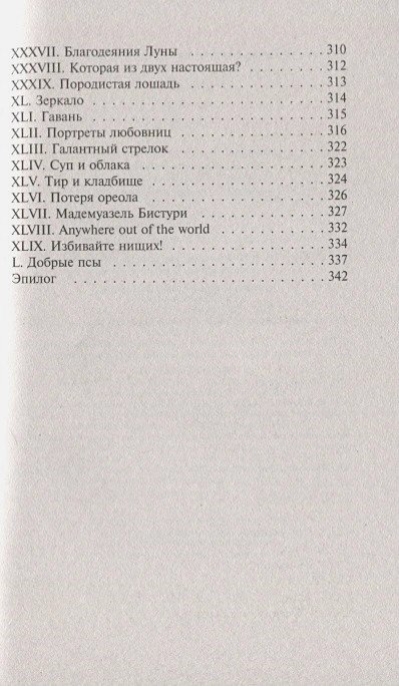 XXXVII. Благодеяния Луны 310
XXXVIII. Которая из двух настоящая? 312
XXXIX. Породистая лошадь 313
XL. Зеркало 314
XLI. Гавань 315
XLII. Портреты любовниц 316
XLIII. Галантный стрелок 322
XLIV. Суп и облака 323
XLV. Тир и кладбище 324
XLVI. Потеря ореола 326
XLVII. Мадемуазель Бистури 327
XLVIII. Anywhere out of the world 332
XLIX. Избивайте нищих! 334
L. Добрые псы 337
Эпилог 342